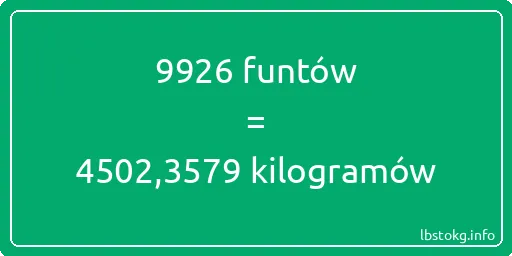 9926 funtów

=

4502,3579 kilogramów

lbstokg.info